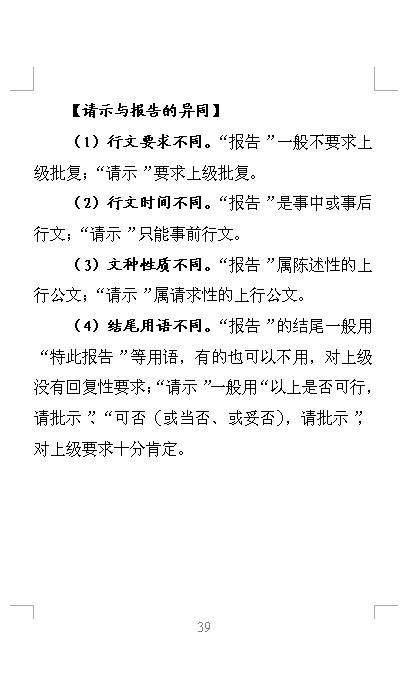 【请示与报告的异同】

（1）行文要求不同。“报告”一般不要求上级批复；“请示”要求上级批复。

（2）行文时间不同。“报告”是事中或事后行文；“请示”只能事前行文。

（3）文种性质不同。“报告”属陈述性的上行公文；“请示”属请求性的上行公文。

（4）结尾用语不同。“报告”的结尾一般用“特此报告”等用语，有的也可以不用，对上级没有回复性要求；“请示”一般用“以上是否可行，请批示”、“可否（或当否、或妥否），请批示”，对上级要求十分肯定。

39